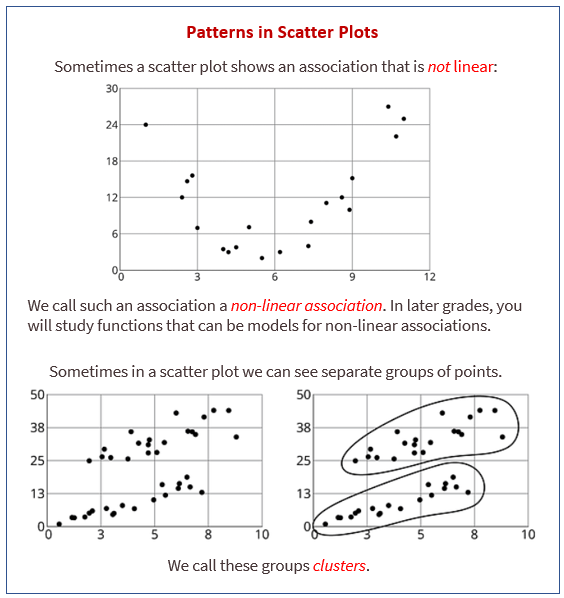 Patterns in Scatter Plots

Sometimes a scatter plot shows an association that is not linear:

30
24
18
12
6
0
0
3
6
9
12

We call such an association a non-linear association. In later grades, you will study functions that can be models for non-linear associations.

Sometimes in a scatter plot we can see separate groups of points.

50
38
25
13
0
0
3
5
8
10

50
38
25
13
0
0
3
5
8
10

We call these groups clusters.